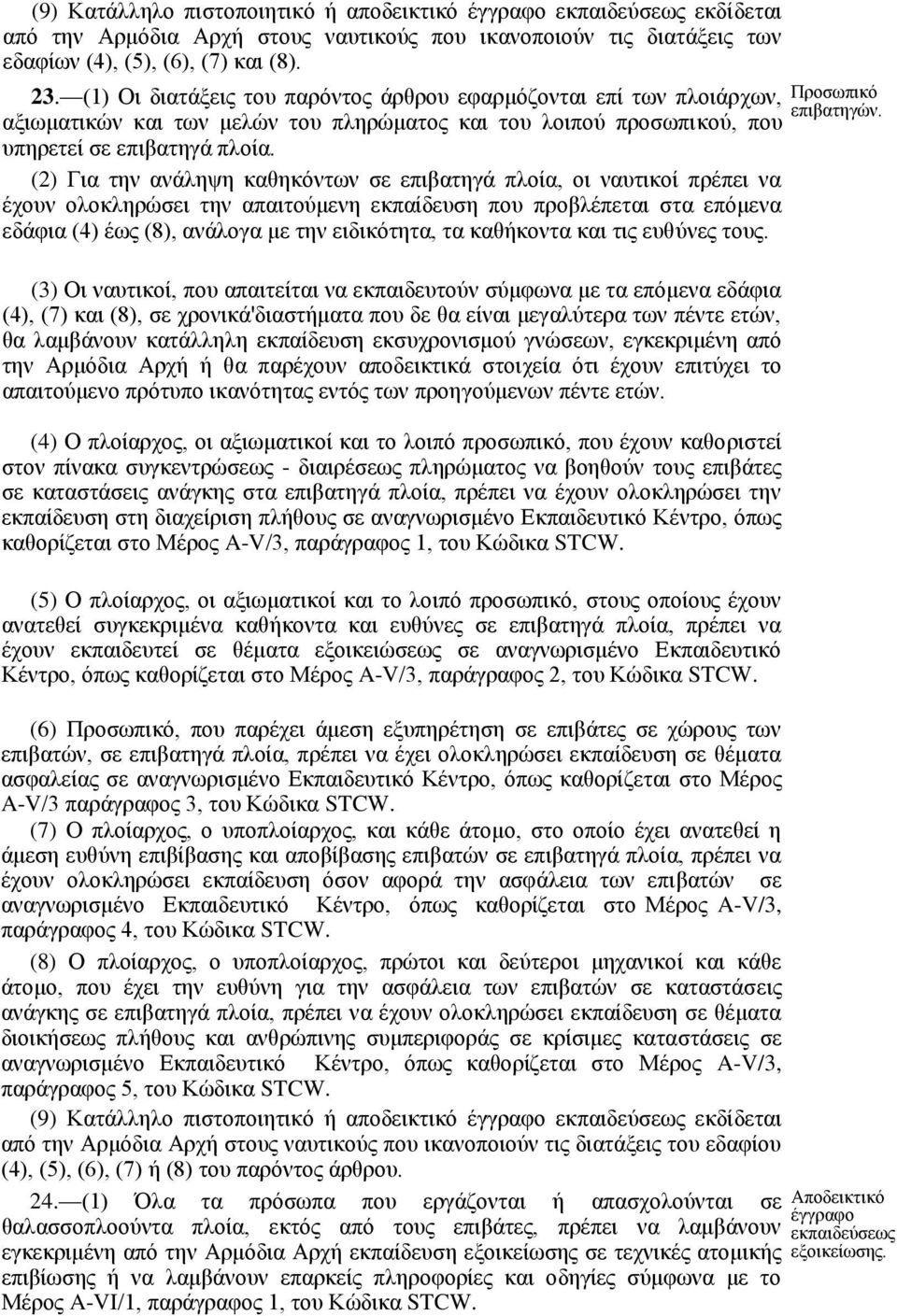 (9) Κατάλληλο πιστοποιητικό ή αποδεικτικό έγγραφο εκπαιδεύσεως εκδίδεται από την Αρμόδια Αρχή στους ναυτικούς που ικανοποιούν τις διατάξεις των εδαφίων (4), (5), (6), (7) και (8).

23.—(1) Οι διατάξεις του παρόντος άρθρου εφαρμόζονται επί των πλοιάρχων, αξιωματικών και των μελών του πληρώματος και του λοιπού προσωπικού, που υπηρετεί σε επιβατηγά πλοία.

Προσωπικό επιβατηγών.

(2) Για την ανάληψη καθηκόντων σε επιβατηγά πλοία, οι ναυτικοί πρέπει να έχουν ολοκληρώσει την απαιτούμενη εκπαίδευση που προβλέπεται στα επόμενα εδάφια (4) έως (8), ανάλογα με την ειδικότητα, τα καθήκοντα και τις ευθύνες τους.

(3) Οι ναυτικοί, που απαιτείται να εκπαιδευτούν σύμφωνα με τα επόμενα εδάφια (4), (7) και (8), σε χρονικά'διαστήματα που δε θα είναι μεγαλύτερα των πέντε ετών, θα λαμβάνουν κατάλληλη εκπαίδευση εκσυχρονισμού γνώσεων, εγκεκριμένη από την Αρμόδια Αρχή ή θα παρέχουν αποδεικτικά στοιχεία ότι έχουν επιτύχει το απαιτούμενο πρότυπο ικανότητας εντός των προηγούμενων πέντε ετών.

(4) Ο πλοίαρχος, οι αξιωματικοί και το λοιπό προσωπικό, που έχουν καθοριστεί στον πίνακα συγκεντρώσεως - διαιρέσεως πληρώματος να βοηθούν τους επιβάτες σε καταστάσεις ανάγκης στα επιβατηγά πλοία, πρέπει να έχουν ολοκληρώσει την εκπαίδευση στη διαχείριση πλήθους σε αναγνωρισμένο Εκπαιδευτικό Κέντρο, όπως καθορίζεται στο Μέρος A-V/3, παράγραφος 1, του Κώδικα STCW.

(5) Ο πλοίαρχος, οι αξιωματικοί και το λοιπό προσωπικό, στους οποίους έχουν ανατεθεί συγκεκριμένα καθήκοντα και ευθύνες σε επιβατηγά πλοία, πρέπει να έχουν εκπαιδευτεί σε θέματα εξοικειώσεως σε αναγνωρισμένο Εκπαιδευτικό Κέντρο, όπως καθορίζεται στο Μέρος A-V/3, παράγραφος 2, του Κώδικα STCW.

(6) Προσωπικό, που παρέχει άμεση εξυπηρέτηση σε επιβάτες σε χώρους των επιβατών, σε επιβατηγά πλοία, πρέπει να έχει ολοκληρώσει εκπαίδευση σε θέματα ασφαλείας σε αναγνωρισμένο Εκπαιδευτικό Κέντρο, όπως καθορίζεται στο Μέρος A-V/3 παράγραφος 3, του Κώδικα STCW.
(7) Ο πλοίαρχος, ο υποπλοίαρχος, και κάθε άτομο, στο οποίο έχει ανατεθεί η άμεση ευθύνη επιβίβασης και αποβίβασης επιβατών σε επιβατηγά πλοία, πρέπει να έχουν ολοκληρώσει εκπαίδευση όσον αφορά την ασφάλεια των επιβατών σε αναγνωρισμένο Εκπαιδευτικό Κέντρο, όπως καθορίζεται στο Μέρος A-V/3, παράγραφος 4, του Κώδικα STCW.
(8) Ο πλοίαρχος, ο υποπλοίαρχος, πρώτοι και δεύτεροι μηχανικοί και κάθε άτομο, που έχει την ευθύνη για την ασφάλεια των επιβατών σε καταστάσεις ανάγκης σε επιβατηγά πλοία, πρέπει να έχουν ολοκληρώσει εκπαίδευση σε θέματα διοικήσεως πλήθους και ανθρώπινης συμπεριφοράς σε κρίσιμες καταστάσεις σε αναγνωρισμένο Εκπαιδευτικό Κέντρο, όπως καθορίζεται στο Μέρος A-V/3, παράγραφος 5, του Κώδικα STCW.
(9) Κατάλληλο πιστοποιητικό ή αποδεικτικό έγγραφο εκπαιδεύσεως εκδίδεται από την Αρμόδια Αρχή στους ναυτικούς που ικανοποιούν τις διατάξεις του εδαφίου (4), (5), (6), (7) ή (8) του παρόντος άρθρου.

24.—(1) Όλα τα πρόσωπα που εργάζονται ή απασχολούνται σε θαλασσοπλοούντα πλοία, εκτός από τους επιβάτες, πρέπει να λαμβάνουν εγκεκριμένη από την Αρμόδια Αρχή εκπαίδευση εξοικείωσης σε τεχνικές ατομικής επιβίωσης ή να λαμβάνουν επαρκείς πληροφορίες και οδηγίες σύμφωνα με το Μέρος A-VI/1, παράγραφος 1, του Κώδικα STCW.

Αποδεικτικό έγγραφο εκπαιδεύσεως εξοικείωσης.